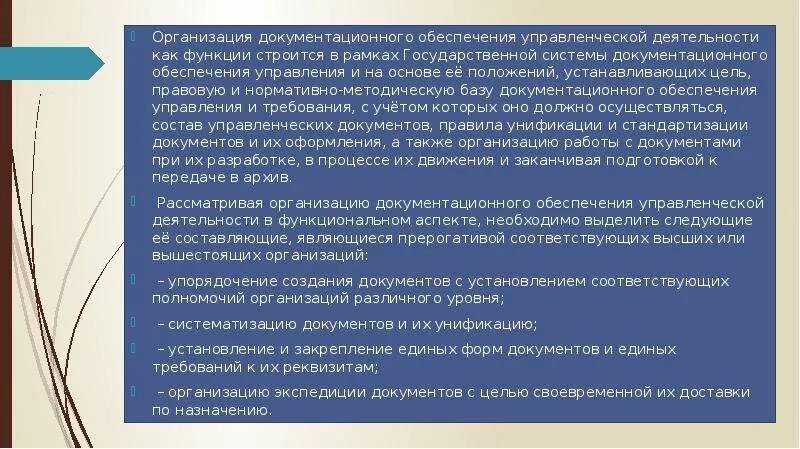 Организация документационного обеспечения управленческой деятельности как функции строится в рамках Государственной системы документационного обеспечения управления и на основе её положений, устанавливающих цель, правовую и нормативно-методическую базу документационного обеспечения управления и требования, с учётом которых оно должно осуществляться, состав управленческих документов, правила унификации и стандартизации документов и их оформления, а также организацию работы с документами при их разработке, в процессе их движения и заканчивая подготовкой к передаче в архив.

Рассматривая организацию документационного обеспечения управленческой деятельности в функциональном аспекте, необходимо выделить следующие её составляющие, являющиеся прерогативой соответствующих высших или вышестоящих организаций:

– упорядочение создания документов с установлением соответствующих полномочий организаций различного уровня;

– систематизацию документов и их унификацию;

– установление и закрепление единых форм документов и единых требований к их реквизитам;

– организацию экспедиции документов с целью своевременной их доставки по назначению.